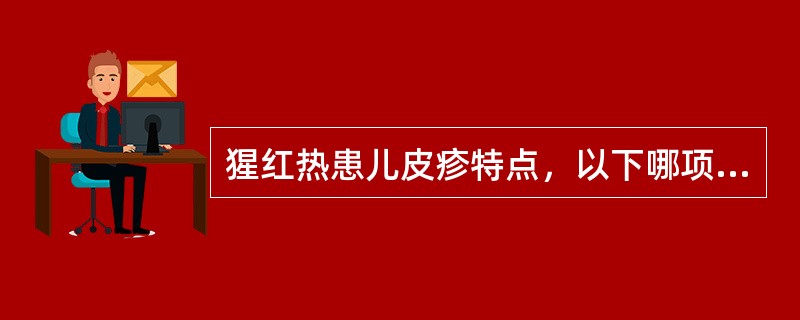 猩红热患儿皮疹特点，以下哪项...